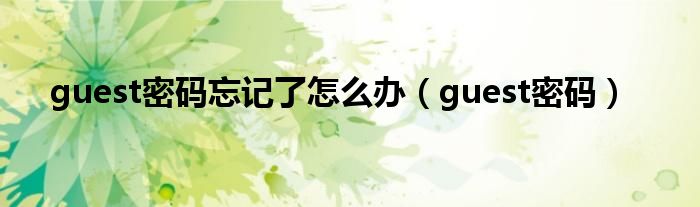 guest密码忘记了怎么办（guest密码）